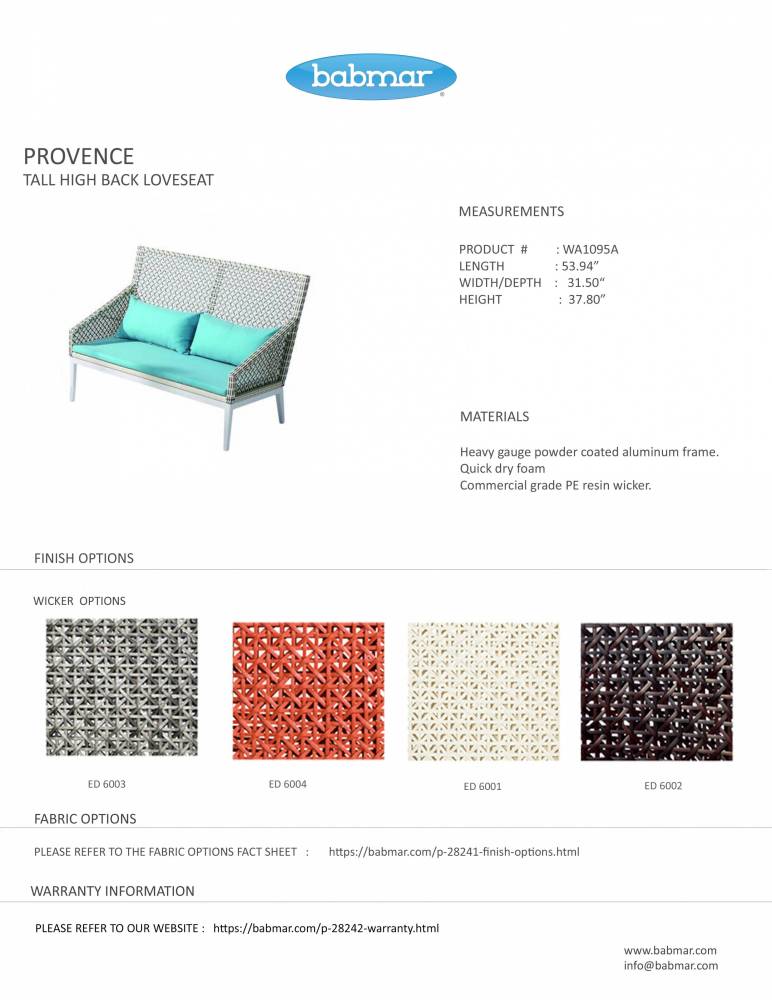 babmar

PROVENCE
TALL HIGH BACK LOVESEAT

MEASUREMENTS

PRODUCT # : WA1095A
LENGTH : 53.94"
WIDTH/DEPTH : 31.50"
HEIGHT : 37.80"

MATERIALS

Heavy gauge powder coated aluminum frame.
Quick dry foam
Commercial grade PE resin wicker.

FINISH OPTIONS

WICKER OPTIONS

ED 6003
ED 6004
ED 6001
ED 6002

FABRIC OPTIONS

PLEASE REFER TO THE FABRIC OPTIONS FACT SHEET : https://babmar.com/p-28241-finish-options.html

WARRANTY INFORMATION

PLEASE REFER TO OUR WEBSITE : https://babmar.com/p-28242-warranty.html

www.babmar.com
info@babmar.com